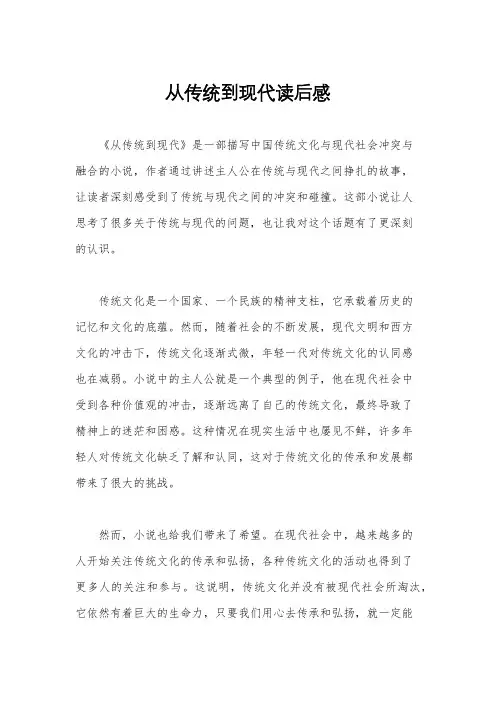 从传统到现代读后感

《从传统到现代》是一部描写中国传统文化与现代社会冲突与融合的小说，作者通过讲述主人公在传统与现代之间挣扎的故事，让读者深刻感受到了传统与现代之间的冲突和碰撞。这部小说让人思考了很多关于传统与现代的问题，也让我对这个话题有了更深刻的认识。

传统文化是一个国家、一个民族的精神支柱，它承载着历史的记忆和文化的底蕴。然而，随着社会的不断发展，现代文明和西方文化的冲击下，传统文化逐渐式微，年轻一代对传统文化的认同感也在减弱。小说中的主人公就是一个典型的例子，他在现代社会中受到各种价值观的冲击，逐渐远离了自己的传统文化，最终导致了精神上的迷茫和困惑。这种情况在现实生活中也屡见不鲜，许多年轻人对传统文化缺乏了解和认同，这对于传统文化的传承和发展都带来了很大的挑战。

然而，小说也给我们带来了希望。在现代社会中，越来越多的人开始关注传统文化的传承和弘扬，各种传统文化的活动也得到了更多人的关注和参与。这说明，传统文化并没有被现代社会所淘汰，它依然有着巨大的生命力，只要我们用心去传承和弘扬，就一定能